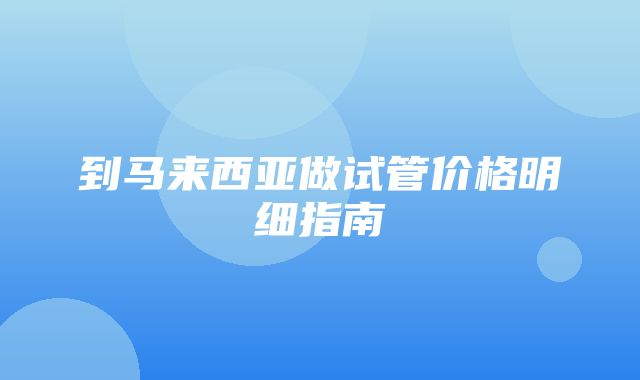 到马来西亚做试管价格明细指南